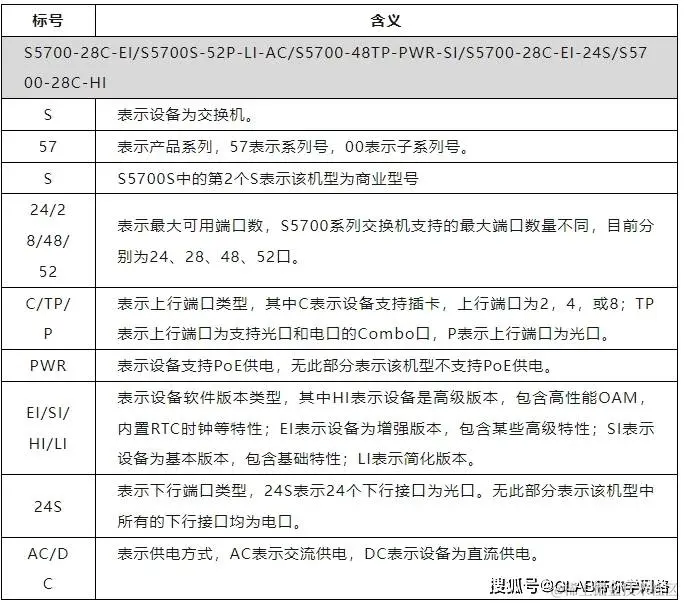 | 标号 | 含义 |
|---|---|
| S5700-28C-EI/S5700S-52P-LI-AC/S5700-48TP-PWR-SI/S5700-28C-EI-24S/S5700-28C-HI | |
| S | 表示设备为交换机。 |
| 57 | 表示产品系列，57表示系列号，00表示子系列号。 |
| S | S5700S中的第2个S表示该机型为商业型号 |
| 24/28/48/52 | 表示最大可用端口数，S5700系列交换机支持的最大端口数量不同，目前分别为24、28、48、52口。 |
| C/TP/P | 表示上行端口类型，其中C表示设备支持插卡，上行端口为2，4，或8；TP表示上行端口为支持光口和电口的Combo口，P表示上行端口为光口。 |
| PWR | 表示设备支持PoE供电，无此部分表示该机型不支持PoE供电。 |
| EI/SI/HI/LI | 表示设备软件版本类型，其中HI表示设备是高级版本，包含高性能OAM，内置RTC时钟等特性；EI表示设备为增强版本，包含某些高级特性；SI表示设备为基本版本，包含基础特性；LI表示简化版本。 |
| 24S | 表示下行端口类型，24S表示24个下行接口为光口。无此部分表示该机型中所有的下行接口均为电口。 |
| AC/DC | 表示供电方式，AC表示交流供电，DC表示设备为直流供电。 |

搜狐号@GLAB带你学网络